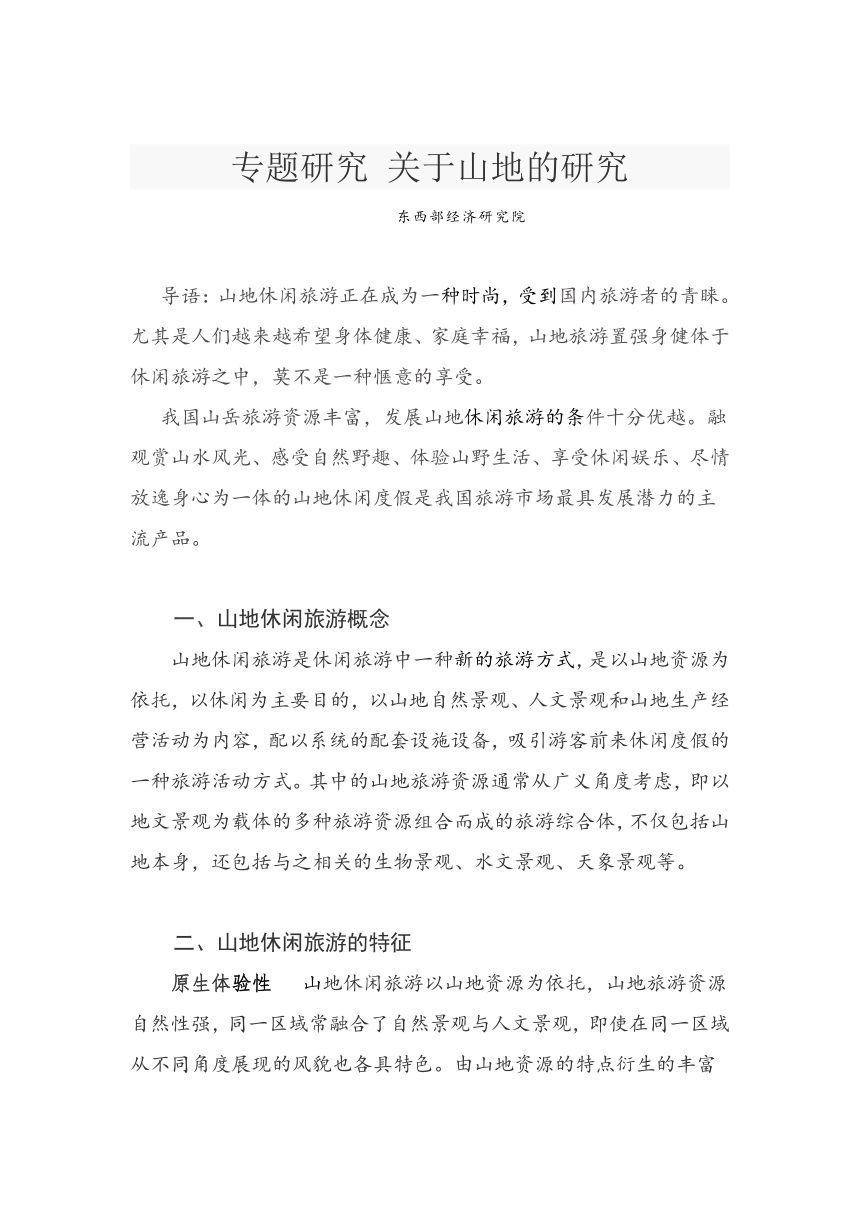 专题研究 关于山地的研究

东西部经济研究院

导语：山地休闲旅游正在成为一种时尚，受到国内旅游者的青睐。尤其是人们越来越希望身体健康、家庭幸福，山地旅游置强身健体于休闲旅游之中，莫不是一种惬意的享受。

我国山岳旅游资源丰富，发展山地休闲旅游的条件十分优越。融观赏山水风光、感受自然野趣、体验山野生活、享受休闲娱乐、尽情放逸身心为一体的山地休闲度假是我国旅游市场最具发展潜力的主流产品。

一、山地休闲旅游概念

山地休闲旅游是休闲旅游中一种新的旅游方式，是以山地资源为依托，以休闲为主要目的，以山地自然景观、人文景观和山地生产经营活动为内容，配以系统的配套设施设备，吸引游客前来休闲度假的一种旅游活动方式。其中的山地旅游资源通常从广义角度考虑，即以地文景观为载体的多种旅游资源组合而成的旅游综合体，不仅包括山地本身，还包括与之相关的生物景观、水文景观、天象景观等。

二、山地休闲旅游的特征

原生体验性　山地休闲旅游以山地资源为依托，山地旅游资源自然性强，同一区域常融合了自然景观与人文景观，即使在同一区域从不同角度展现的风貌也各具特色。由山地资源的特点衍生的丰富